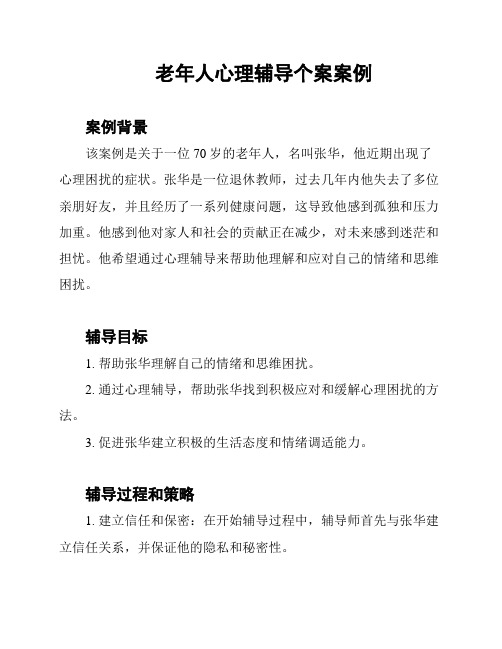 老年人心理辅导个案案例

案例背景

该案例是关于一位 70 岁的老年人，名叫张华，他近期出现了心理困扰的症状。张华是一位退休教师，过去几年内他失去了多位亲朋好友，并且经历了一系列健康问题，这导致他感到孤独和压力加重。他感到他对家人和社会的贡献正在减少，对未来感到迷茫和担忧。他希望通过心理辅导来帮助他理解和应对自己的情绪和思维困扰。

辅导目标

1. 帮助张华理解自己的情绪和思维困扰。

2. 通过心理辅导，帮助张华找到积极应对和缓解心理困扰的方法。

3. 促进张华建立积极的生活态度和情绪调适能力。

辅导过程和策略

1. 建立信任和保密：在开始辅导过程中，辅导师首先与张华建立信任关系，并保证他的隐私和秘密性。